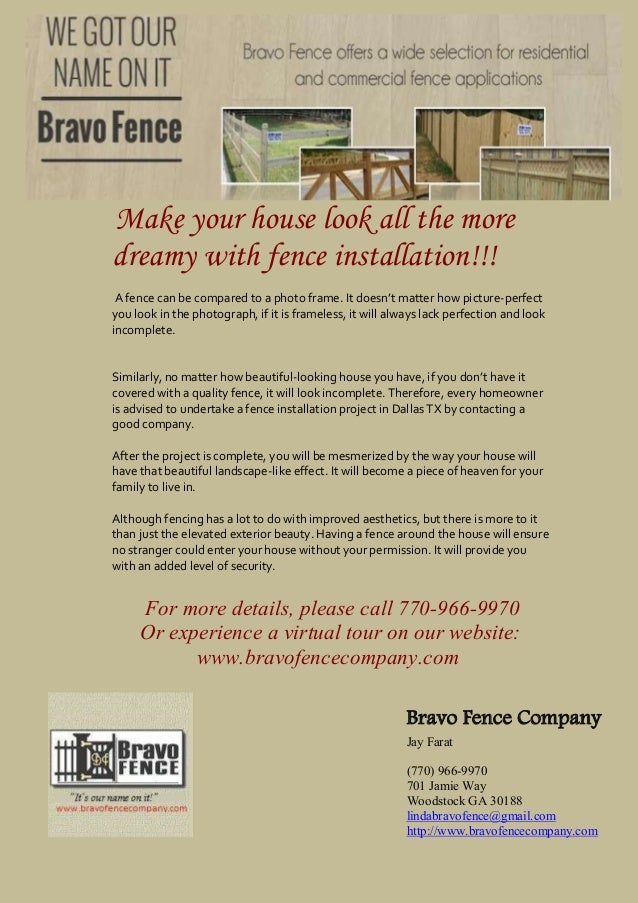 WE GOT OUR NAME ON IT

Bravo Fence

Bravo Fence offers a wide selection for residential and commercial fence applications

Make your house look all the more dreamy with fence installation!!!

A fence can be compared to a photo frame. It doesn't matter how picture-perfect you look in the photograph, if it is frameless, it will always lack perfection and look incomplete.

Similarly, no matter how beautiful-looking house you have, if you don't have it covered with a quality fence, it will look incomplete. Therefore, every homeowner is advised to undertake a fence installation project in Dallas TX by contacting a good company.

After the project is complete, you will be mesmerized by the way your house will have that beautiful landscape-like effect. It will become a piece of heaven for your family to live in.

Although fencing has a lot to do with improved aesthetics, but there is more to it than just the elevated exterior beauty. Having a fence around the house will ensure no stranger could enter your house without your permission. It will provide you with an added level of security.

For more details, please call 770-966-9970
Or experience a virtual tour on our website:
www.bravofencecompany.com

Bravo FENCE
"It's our name on it!"
www.bravofencecompany.com

Bravo Fence Company
Jay Farat

(770) 966-9970
701 Jamie Way
Woodstock GA 30188
lindabravofence@gmail.com
http://www.bravofencecompany.com